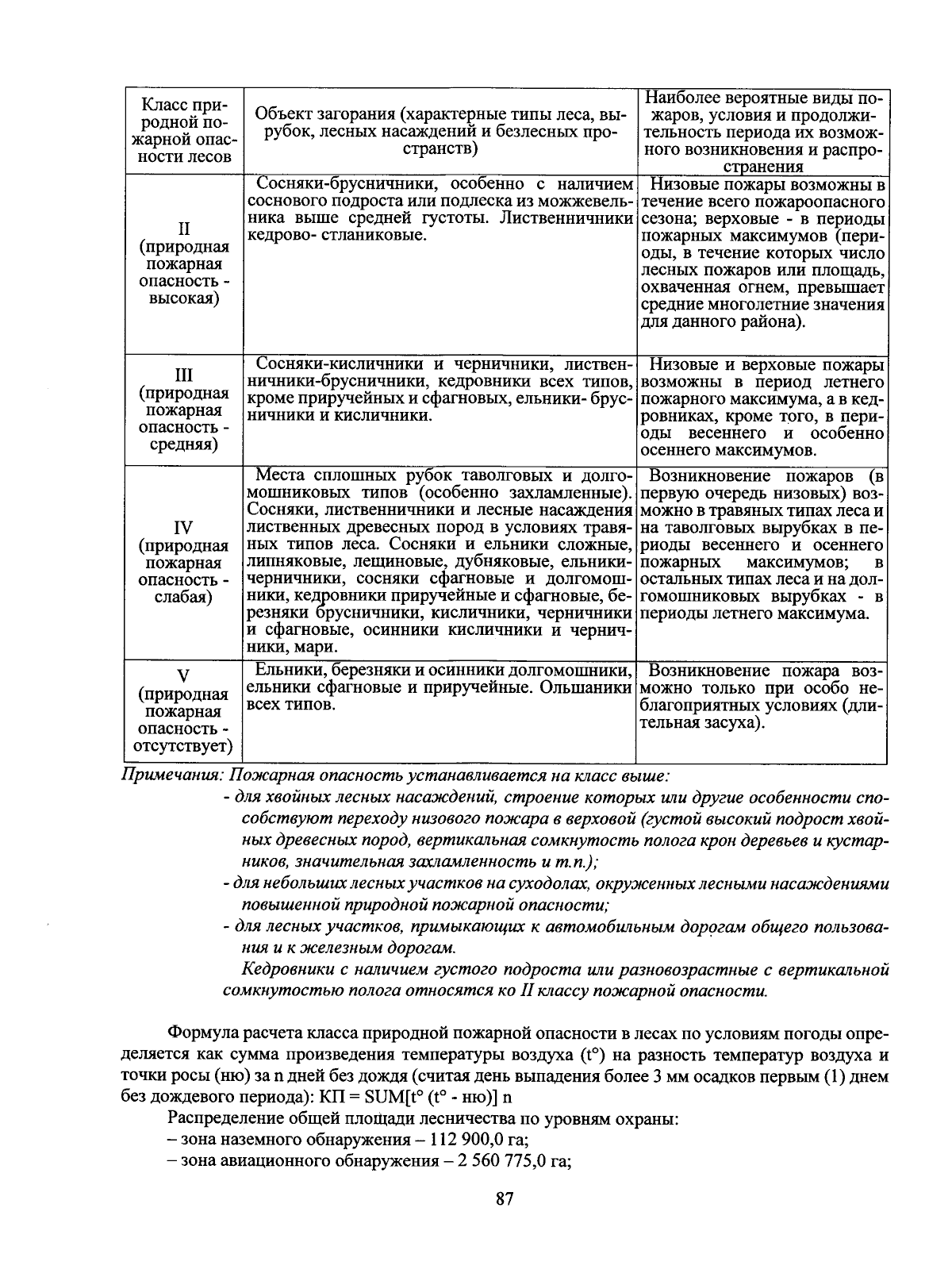 | Класс природной пожарной опасности лесов | Объект загорания (характерные типы леса, вырубок, лесных насаждений и безлесных пространств) | Наиболее вероятные виды пожаров, условия и продолжительность периода их возможного возникновения и распространения |
|---|---|---|
| II (природная пожарная опасность - высокая) | Сосняки-брусничники, особенно с наличием соснового подроста или подлеска из можжевельника выше средней густоты. Лиственничники кедрово- стланиковые. | Низовые пожары возможны в течение всего пожароопасного сезона; верховые - в периоды пожарных максимумов (периоды, в течение которых число лесных пожаров или площадь, охваченная огнем, превышает средние многолетние значения для данного района). |
| III (природная пожарная опасность - средняя) | Сосняки-кисличники и черничники, лиственничники-брусничники, кедровники всех типов, кроме приручейных и сфагновых, ельники- брусничники и кисличники. | Низовые и верховые пожары возможны в период летнего пожарного максимума, а в кедровниках, кроме того, в периоды весеннего и особенно осеннего максимумов. |
| IV (природная пожарная опасность - слабая) | Места сплошных рубок таволговых и долгомошниковых типов (особенно захламленные). Сосняки, лиственничники и лесные насаждения лиственных древесных пород в условиях травяных типов леса. Сосняки и ельники сложные, липняковые, лещиновые, дубняковые, ельники-черничники, сосняки сфагновые и долгомошники, кедровники приручейные и сфагновые, березняки брусничники, кисличники, черничники и сфагновые, осинники кисличники и черничники, мари. | Возникновение пожаров (в первую очередь низовых) возможно в травяных типах леса и на таволговых вырубках в периоды весеннего и осеннего пожарных максимумов; в остальных типах леса и на долгомошниковых вырубках - в периоды летнего максимума. |
| V (природная пожарная опасность - отсутствует) | Ельники, березняки и осинники долгомошники, ельники сфагновые и приручейные. Ольшаники всех типов. | Возникновение пожара возможно только при особо неблагоприятных условиях (длительная засуха). |

Примечания: Пожарная опасность устанавливается на класс выше:
- для хвойных лесных насаждений, строение которых или другие особенности способствуют переходу низового пожара в верховой (густой высокий подрост хвойных древесных пород, вертикальная сомкнутость полога крон деревьев и кустарников, значительная захламленность и т.п.);
- для небольших лесных участков на суходолах, окруженных лесными насаждениями повышенной природной пожарной опасности;
- для лесных участков, примыкающих к автомобильным дорогам общего пользования и к железным дорогам.
Кедровники с наличием густого подроста или разновозрастные с вертикальной сомкнутостью полога относятся ко II классу пожарной опасности.

Формула расчета класса природной пожарной опасности в лесах по условиям погоды определяется как сумма произведения температуры воздуха (t°) на разность температур воздуха и точки росы (ню) за n дней без дождя (считая день выпадения более 3 мм осадков первым (1) днем без дождевого периода): КП = SUM[t° (t° - ню)] n

Распределение общей площади лесничества по уровням охраны:
– зона наземного обнаружения – 112 900,0 га;
– зона авиационного обнаружения – 2 560 775,0 га;

87